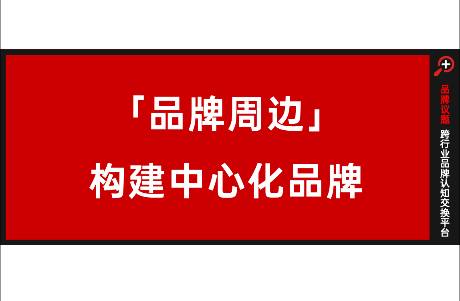 「品牌周边」
构建中心化品牌

品牌议题
跨行业品牌认知交换平台